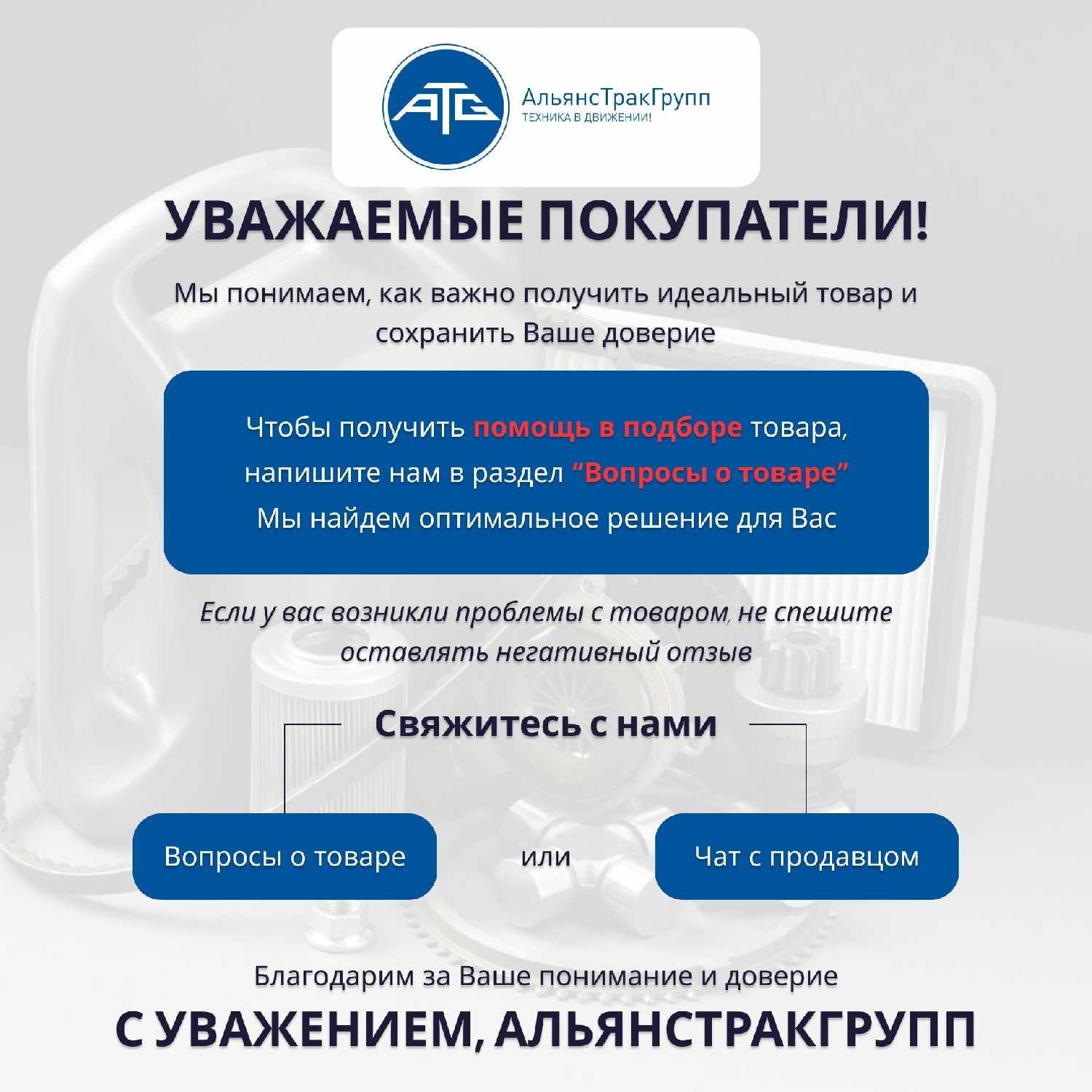 ATG

АльянсТракГрупп
ТЕХНИКА В ДВИЖЕНИИ!

УВАЖАЕМЫЕ ПОКУПАТЕЛИ!

Мы понимаем, как важно получить идеальный товар и сохранить Ваше доверие

Чтобы получить помощь в подборе товара, напишите нам в раздел "Вопросы о товаре" Мы найдем оптимальное решение для Вас

Если у вас возникли проблемы с товаром, не спешите оставлять негативный отзыв

Свяжитесь с нами

Вопросы о товаре

или

Чат с продавцом

Благодарим за Ваше понимание и доверие

С УВАЖЕНИЕМ, АЛЬЯНСТРАКГРУПП